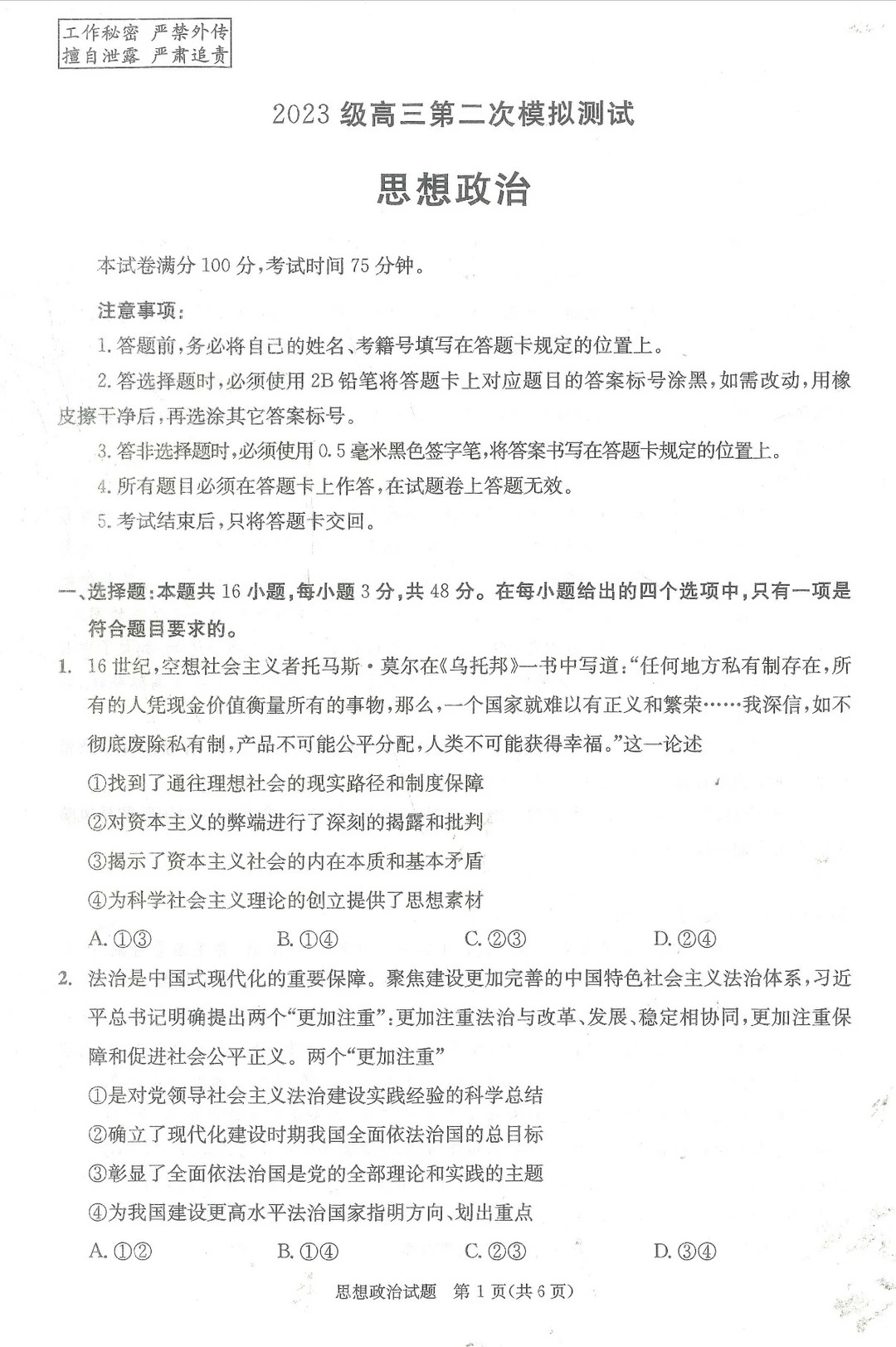 工作秘密 严禁外传
擅自泄露 严肃追责

2023级高三第二次模拟测试

思想政治

本试卷满分100分,考试时间75分钟。

注意事项:

1.答题前,务必将自己的姓名、考籍号填写在答题卡规定的位置上。

2.答选择题时,必须使用2B铅笔将答题卡上对应题目的答案标号涂黑,如需改动,用橡皮擦干净后,再选涂其它答案标号。

3.答非选择题时,必须使用0.5毫米黑色签字笔,将答案书写在答题卡规定的位置上。

4.所有题目必须在答题卡上作答,在试题卷上答题无效。

5.考试结束后,只将答题卡交回。

一、选择题:本题共16小题,每小题3分,共48分。在每小题给出的四个选项中,只有一项是符合题目要求的。

1. 16世纪,空想社会主义者托马斯·莫尔在《乌托邦》一书中写道:“任何地方私有制存在,所有的人凭现金价值衡量所有的事物,那么,一个国家就难以有正义和繁荣……我深信,如不彻底废除私有制,产品不可能公平分配,人类不可能获得幸福。”这一论述

①找到了通往理想社会的现实路径和制度保障

②对资本主义的弊端进行了深刻的揭露和批判

③揭示了资本主义社会的内在本质和基本矛盾

④为科学社会主义理论的创立提供了思想素材

A.①③ B.①④ C.②③ D.②④

2. 法治是中国式现代化的重要保障。聚焦建设更加完善的中国特色社会主义法治体系,习近平总书记明确提出两个“更加注重”:更加注重法治与改革、发展、稳定相协同,更加注重保障和促进社会公平正义。两个“更加注重”

①是对党领导社会主义法治建设实践经验的科学总结

②确立了现代化建设时期我国全面依法治国的总目标

③彰显了全面依法治国是党的全部理论和实践的主题

④为我国建设更高水平法治国家指明方向、划出重点

A.①② B.①④ C.②③ D.③④

思想政治试题 第1页(共6页)